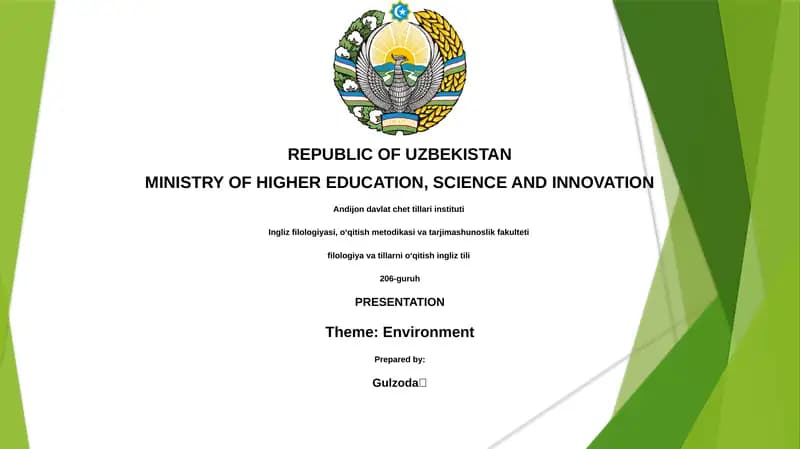 REPUBLIC OF UZBEKISTAN

MINISTRY OF HIGHER EDUCATION, SCIENCE AND INNOVATION

Andijon davlat chet tillari instituti

Ingliz filologiyasi, o'qitish metodikasi va tarjimashunoslik fakulteti

filologiya va tillarni o'qitish ingliz tili

206-guruh

PRESENTATION

Theme: Environment

Prepared by:

Gulzoda